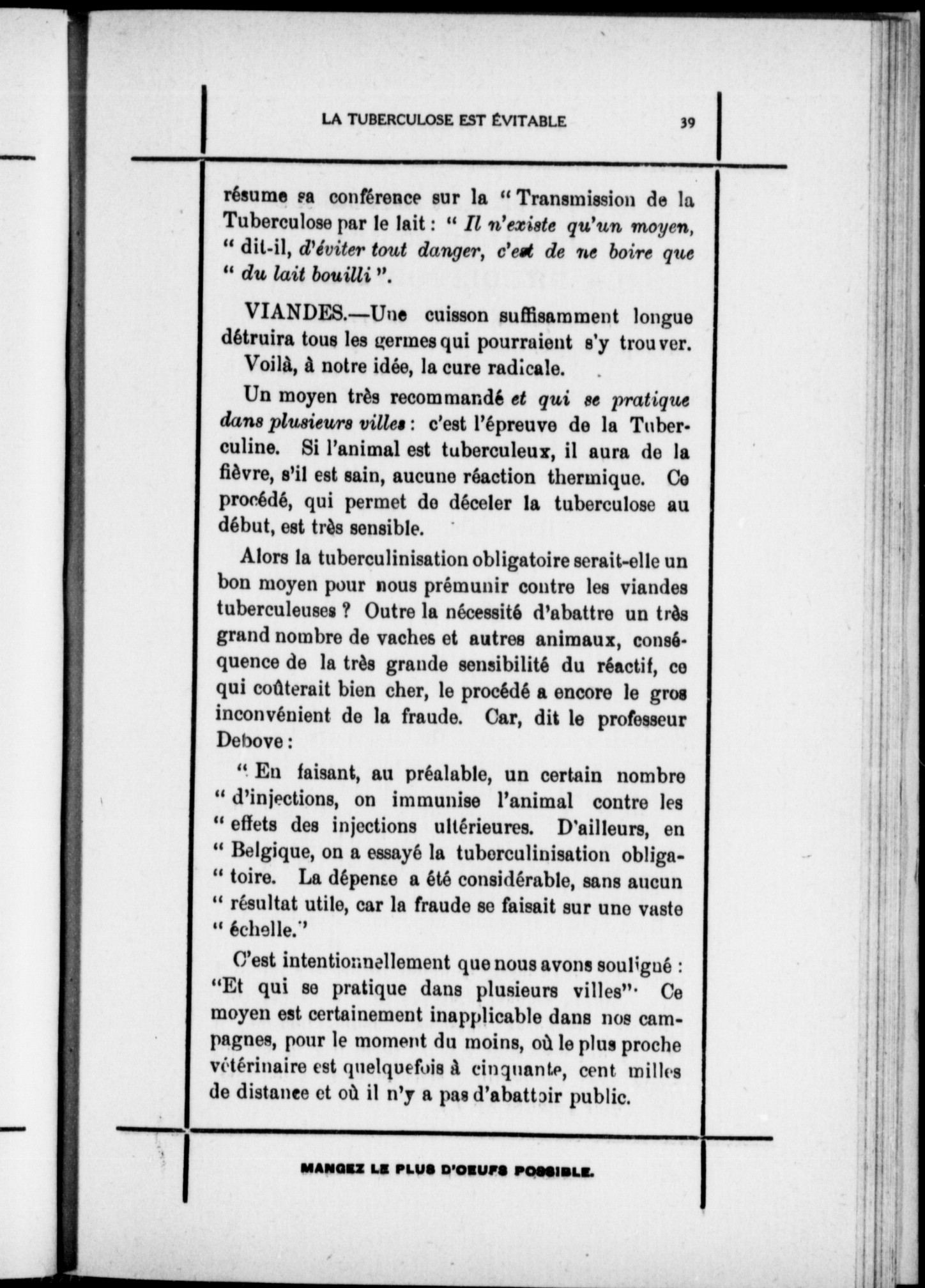 LA TUBERCULOSE EST ÉVITABLE 39

résume sa conférence sur la " Transmission de la Tuberculose par le lait : " Il n'existe qu'un moyen, " dit-il, d'éviter tout danger, c'est de ne boire que " du lait bouilli ".

VIANDES.—Une cuisson suffisamment longue détruira tous les germes qui pourraient s'y trouver.

Voilà, à notre idée, la cure radicale.

Un moyen très recommandé et qui se pratique dans plusieurs villes : c'est l'épreuve de la Tuberculine. Si l'animal est tuberculeux, il aura de la fièvre, s'il est sain, aucune réaction thermique. Ce procédé, qui permet de déceler la tuberculose au début, est très sensible.

Alors la tuberculinisation obligatoire serait-elle un bon moyen pour nous prémunir contre les viandes tuberculeuses ? Outre la nécessité d'abattre un très grand nombre de vaches et autres animaux, conséquence de la très grande sensibilité du réactif, ce qui coûterait bien cher, le procédé a encore le gros inconvénient de la fraude. Car, dit le professeur Debove :

" En faisant, au préalable, un certain nombre " d'injections, on immunise l'animal contre les " effets des injections ultérieures. D'ailleurs, en " Belgique, on a essayé la tuberculinisation obliga- " toire. La dépense a été considérable, sans aucun " résultat utile, car la fraude se faisait sur une vaste " échelle."

C'est intentionnellement que nous avons souligné : "Et qui se pratique dans plusieurs villes". Ce moyen est certainement inapplicable dans nos campagnes, pour le moment du moins, où le plus proche vétérinaire est quelquefois à cinquante, cent milles de distance et où il n'y a pas d'abattoir public.

MANGEZ LE PLUS D'OEUFS POSSIBLE.